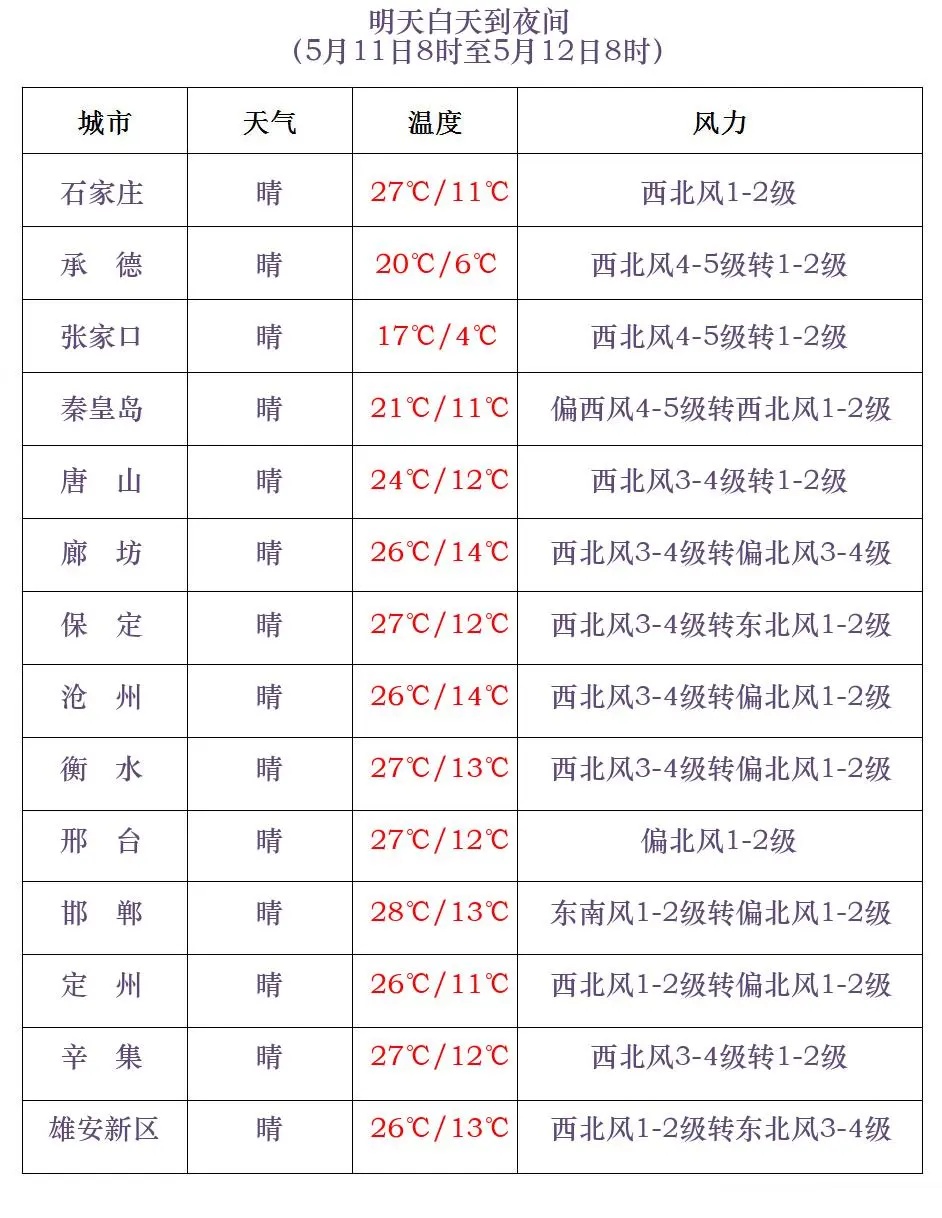 明天白天到夜间
（5月11日8时至5月12日8时）

| 城市 | 天气 | 温度 | 风力 |
|---|---|---|---|
| 石家庄 | 晴 | 27℃/11℃ | 西北风1-2级 |
| 承　德 | 晴 | 20℃/6℃ | 西北风4-5级转1-2级 |
| 张家口 | 晴 | 17℃/4℃ | 西北风4-5级转1-2级 |
| 秦皇岛 | 晴 | 21℃/11℃ | 偏西风4-5级转西北风1-2级 |
| 唐　山 | 晴 | 24℃/12℃ | 西北风3-4级转1-2级 |
| 廊　坊 | 晴 | 26℃/14℃ | 西北风3-4级转偏北风3-4级 |
| 保　定 | 晴 | 27℃/12℃ | 西北风3-4级转东北风1-2级 |
| 沧　州 | 晴 | 26℃/14℃ | 西北风3-4级转偏北风1-2级 |
| 衡　水 | 晴 | 27℃/13℃ | 西北风3-4级转偏北风1-2级 |
| 邢　台 | 晴 | 27℃/12℃ | 偏北风1-2级 |
| 邯　郸 | 晴 | 28℃/13℃ | 东南风1-2级转偏北风1-2级 |
| 定　州 | 晴 | 26℃/11℃ | 西北风1-2级转偏北风1-2级 |
| 辛　集 | 晴 | 27℃/12℃ | 西北风3-4级转1-2级 |
| 雄安新区 | 晴 | 26℃/13℃ | 西北风1-2级转东北风3-4级 |